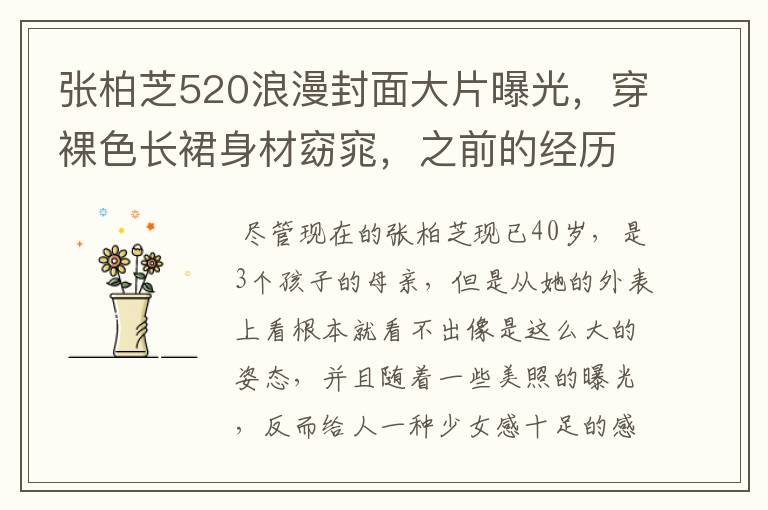 张柏芝520浪漫封面大片曝光，穿裸色长裙身材窈窕，之前的经历

尽管现在的张柏芝现已40岁，是3个孩子的母亲，但是从她的外表上看根本就看不出像是这么大的姿态，并且随着一些美照的曝光，反而给人一种少女感十足的感